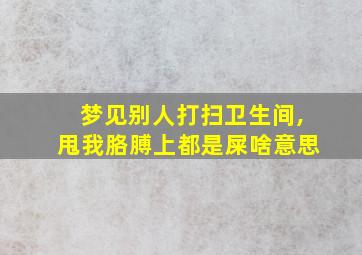 梦见别人打扫卫生间，
甩我胳膊上都是屎啥意思